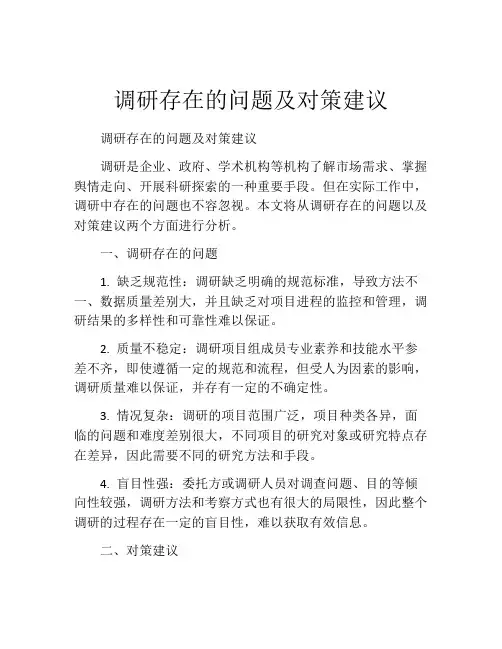 调研存在的问题及对策建议

调研存在的问题及对策建议

调研是企业、政府、学术机构等机构了解市场需求、掌握舆情走向、开展科研探索的一种重要手段。但在实际工作中，调研中存在的问题也不容忽视。本文将从调研存在的问题以及对策建议两个方面进行分析。

一、调研存在的问题

1. 缺乏规范性：调研缺乏明确的规范标准，导致方法不一、数据质量差别大，并且缺乏对项目进程的监控和管理，调研结果的多样性和可靠性难以保证。

2. 质量不稳定：调研项目组成员专业素养和技能水平参差不齐，即使遵循一定的规范和流程，但受人为因素的影响，调研质量难以保证，并存有一定的不确定性。

3. 情况复杂：调研的项目范围广泛，项目种类各异，面临的问题和难度差别很大，不同项目的研究对象或研究特点存在差异，因此需要不同的研究方法和手段。

4. 盲目性强：委托方或调研人员对调查问题、目的等倾向性较强，调研方法和考察方式也有很大的局限性，因此整个调研的过程存在一定的盲目性，难以获取有效信息。

二、对策建议